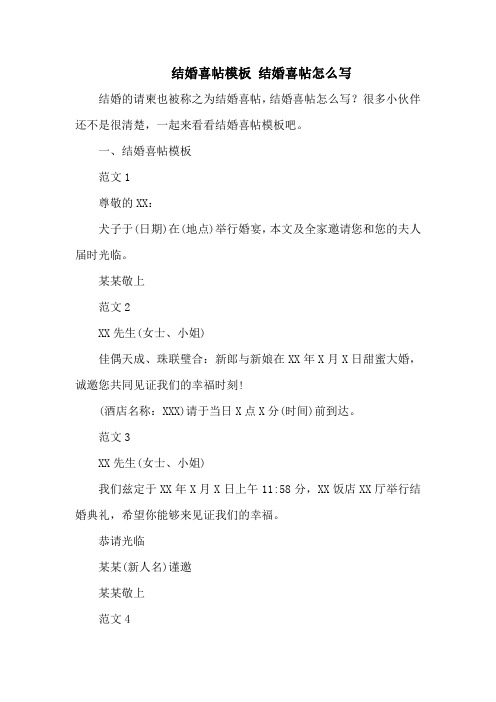 结婚喜帖模板 结婚喜帖怎么写

结婚的请柬也被称之为结婚喜帖，结婚喜帖怎么写？很多小伙伴还不是很清楚，一起来看看结婚喜帖模板吧。

一、结婚喜帖模板

范文 1

尊敬的 XX：

犬子于(日期)在(地点)举行婚宴，本文及全家邀请您和您的夫人届时光临。

某某敬上

范文 2

XX 先生(女士、小姐)

佳偶天成、珠联璧合：新郎与新娘在 XX 年 X 月 X 日甜蜜大婚，诚邀您共同见证我们的幸福时刻!

(酒店名称：XXX)请于当日 X 点 X 分(时间)前到达。

范文 3

XX 先生(女士、小姐)

我们兹定于 XX 年 X 月 X 日上午 11:58 分，XX 饭店 XX 厅举行结婚典礼，希望你能够来见证我们的幸福。

恭请光临

某某(新人名)谨邀

某某敬上

范文 4